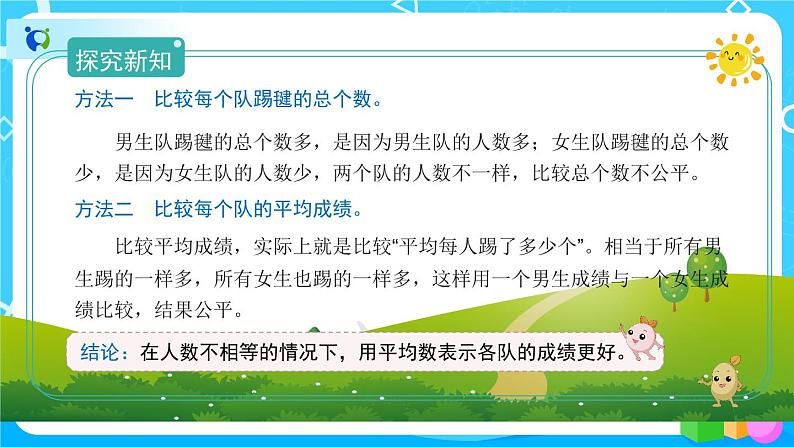 探究新知

方法一　比较每个队踢毽的总个数。

男生队踢毽的总个数多，是因为男生队的人数多；女生队踢毽的总个数少，是因为女生队的人数少，两个队的人数不一样，比较总个数不公平。

方法二　比较每个队的平均成绩。

比较平均成绩，实际上就是比较“平均每人踢了多少个”。相当于所有男生踢的一样多，所有女生也踢的一样多，这样用一个男生成绩与一个女生成绩比较，结果公平。

结论：在人数不相等的情况下，用平均数表示各队的成绩更好。